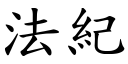 法紀